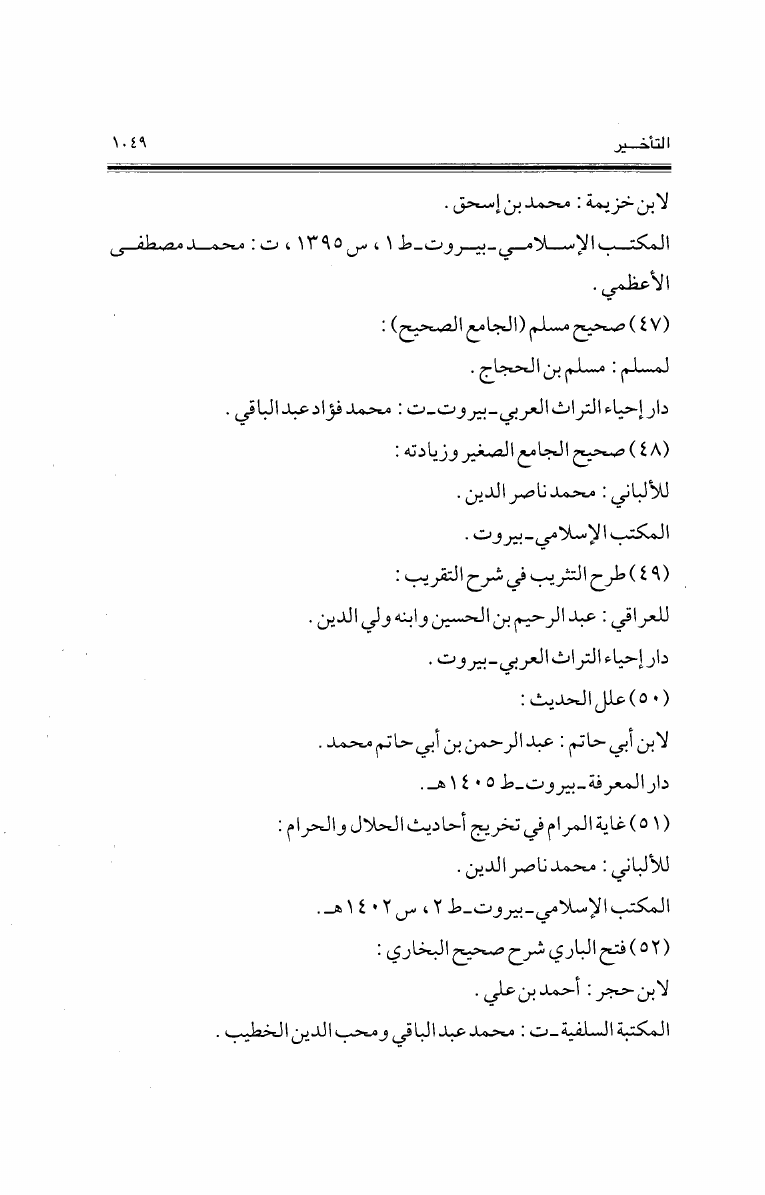 التأخير ١٠٤٩

لابن خزيمة : محمد بن إسحق .

المكتب الإسلامي - بيروت - ط ١ ، س ١٣٩٥ ، ت : محمد مصطفى الأعظمي .

(٤٧) صحيح مسلم (الجامع الصحيح) :

لمسلم : مسلم بن الحجاج .

دار إحياء التراث العربي - بيروت - ت : محمد فؤاد عبد الباقي .

(٤٨) صحيح الجامع الصغير وزيادته :

للألباني : محمد ناصر الدين .

المكتب الإسلامي - بيروت .

(٤٩) طرح التثريب في شرح التقريب :

للعراقي : عبد الرحيم بن الحسين وابنه ولي الدين .

دار إحياء التراث العربي - بيروت .

(٥٠) علل الحديث :

لابن أبي حاتم : عبد الرحمن بن أبي حاتم محمد .

دار المعرفة - بيروت - ط ١٤٠٥ هـ .

(٥١) غاية المرام في تخريج أحاديث الحلال والحرام :

للألباني : محمد ناصر الدين .

المكتب الإسلامي - بيروت - ط ٢ ، س ١٤٠٢ هـ .

(٥٢) فتح الباري شرح صحيح البخاري :

لابن حجر : أحمد بن علي .

المكتبة السلفية - ت : محمد عبد الباقي ومحب الدين الخطيب .